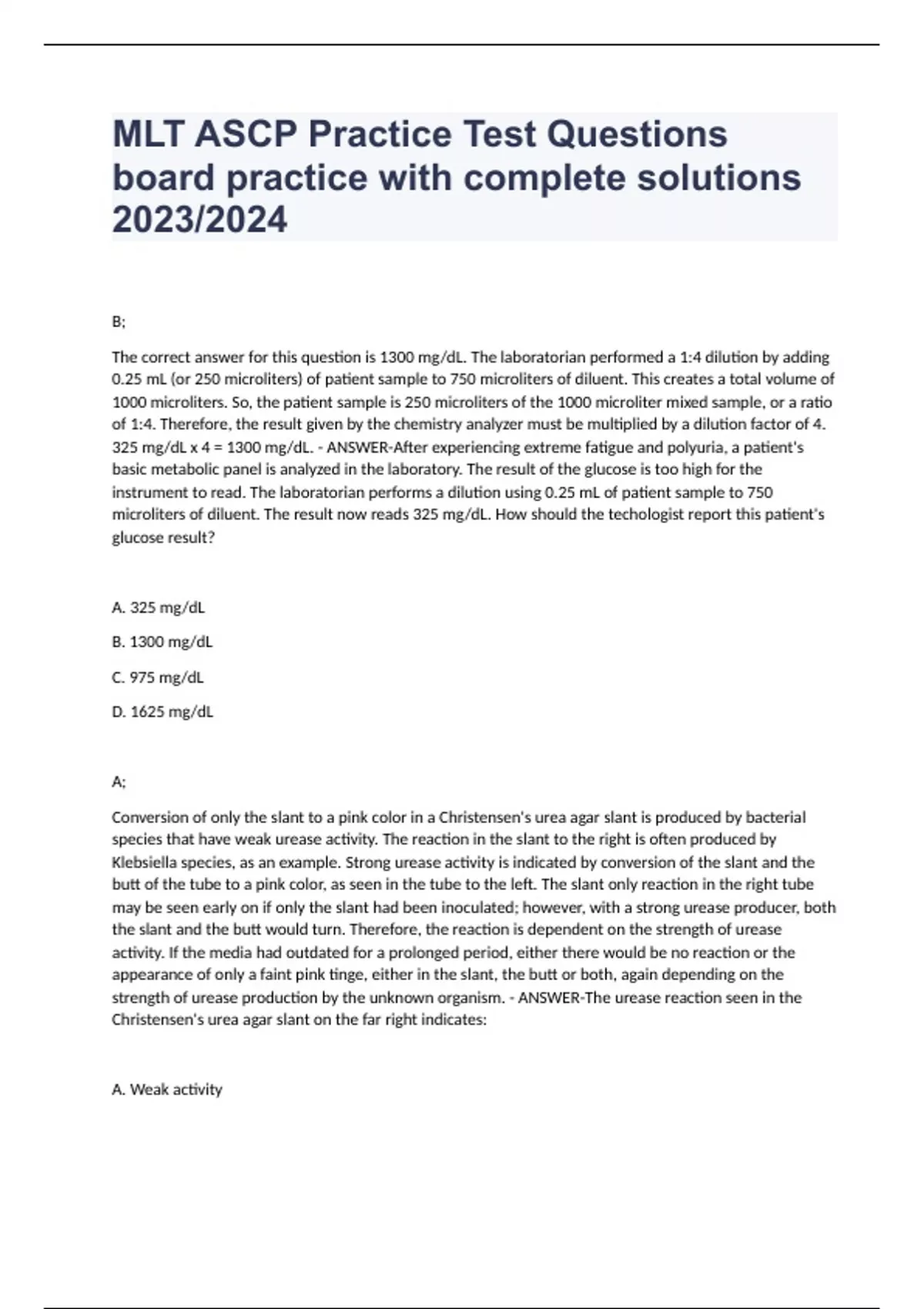 MLT ASCP Practice Test Questions board practice with complete solutions 2023/2024

B;

The correct answer for this question is 1300 mg/dL. The laboratorian performed a 1:4 dilution by adding 0.25 mL (or 250 microliters) of patient sample to 750 microliters of diluent. This creates a total volume of 1000 microliters. So, the patient sample is 250 microliters of the 1000 microliter mixed sample, or a ratio of 1:4. Therefore, the result given by the chemistry analyzer must be multiplied by a dilution factor of 4. 325 mg/dL x 4 = 1300 mg/dL. - ANSWER-After experiencing extreme fatigue and polyuria, a patient's basic metabolic panel is analyzed in the laboratory. The result of the glucose is too high for the instrument to read. The laboratorian performs a dilution using 0.25 mL of patient sample to 750 microliters of diluent. The result now reads 325 mg/dL. How should the techologist report this patient's glucose result?

A. 325 mg/dL

B. 1300 mg/dL

C. 975 mg/dL

D. 1625 mg/dL

A;

Conversion of only the slant to a pink color in a Christensen's urea agar slant is produced by bacterial species that have weak urease activity. The reaction in the slant to the right is often produced by Klebsiella species, as an example. Strong urease activity is indicated by conversion of the slant and the butt of the tube to a pink color, as seen in the tube to the left. The slant only reaction in the right tube may be seen early on if only the slant had been inoculated; however, with a strong urease producer, both the slant and the butt would turn. Therefore, the reaction is dependent on the strength of urease activity. If the media had outdated for a prolonged period, either there would be no reaction or the appearance of only a faint pink tinge, either in the slant, the butt or both, again depending on the strength of urease production by the unknown organism. - ANSWER-The urease reaction seen in the Christensen's urea agar slant on the far right indicates:

A. Weak activity